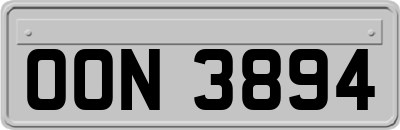 OON 3894